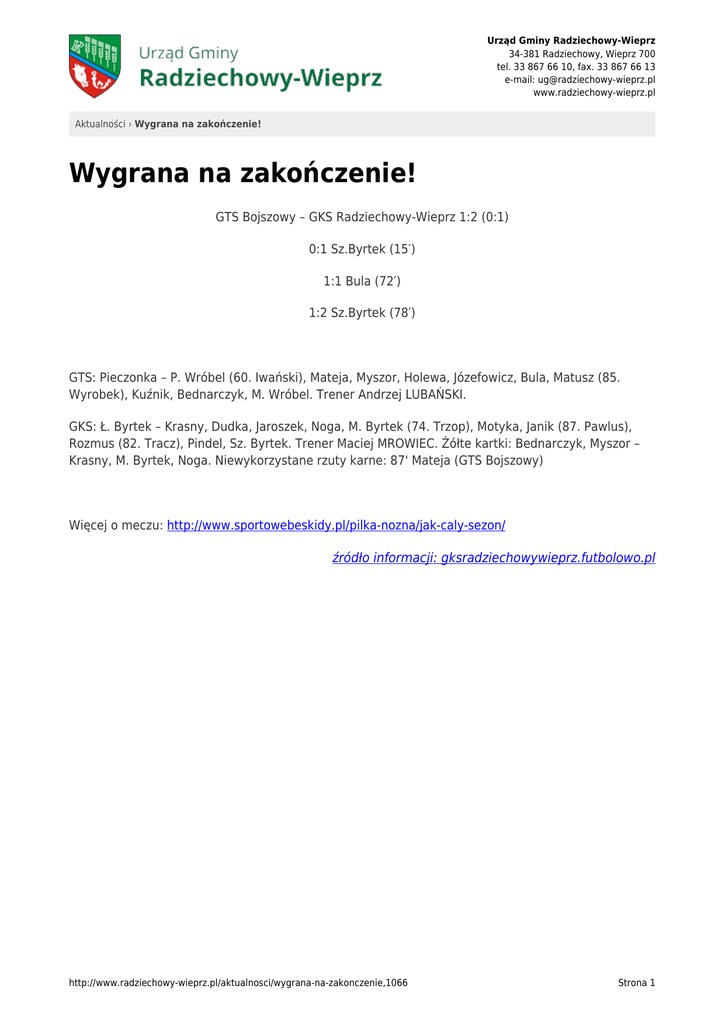 Urząd Gminy
Radziechowy-Wieprz

Urząd Gminy Radziechowy-Wieprz
34-381 Radziechowy, Wieprz 700
tel. 33 867 66 10, fax. 33 867 66 13
e-mail: ug@radziechowy-wieprz.pl
www.radziechowy-wieprz.pl

Aktualności › Wygrana na zakończenie!

Wygrana na zakończenie!

GTS Bojszowy – GKS Radziechowy-Wieprz 1:2 (0:1)

0:1 Sz.Byrtek (15′)

1:1 Bula (72′)

1:2 Sz.Byrtek (78′)

GTS: Pieczonka – P. Wróbel (60. Iwański), Mateja, Myszor, Holewa, Józefowicz, Bula, Matusz (85. Wyrobek), Kuźnik, Bednarczyk, M. Wróbel. Trener Andrzej LUBAŃSKI.

GKS: Ł. Byrtek – Krasny, Dudka, Jaroszek, Noga, M. Byrtek (74. Trzop), Motyka, Janik (87. Pawlus), Rozmus (82. Tracz), Pindel, Sz. Byrtek. Trener Maciej MROWIEC. Żółte kartki: Bednarczyk, Myszor – Krasny, M. Byrtek, Noga. Niewykorzystane rzuty karne: 87' Mateja (GTS Bojszowy)

Więcej o meczu: http://www.sportowebeskidy.pl/pilka-nozna/jak-caly-sezon/

źródło informacji: gksradziechowywieprz.futbolowo.pl

http://www.radziechowy-wieprz.pl/aktualnosci/wygrana-na-zakonczenie,1066

Strona 1